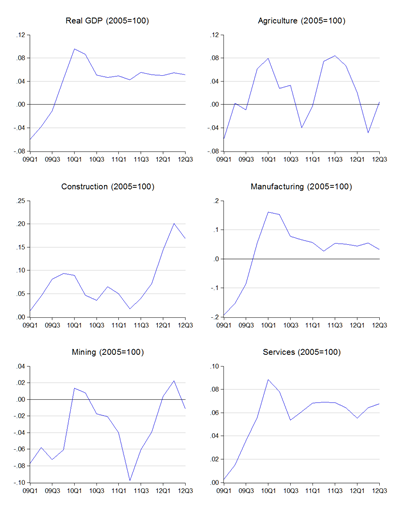 Real GDP (2005=100)

.12
.08
.04
.00
-.04
-.08
09Q1 09Q3 10Q1 10Q3 11Q1 11Q3 12Q1 12Q3

Agriculture (2005=100)

.12
.08
.04
.00
-.04
-.08
09Q1 09Q3 10Q1 10Q3 11Q1 11Q3 12Q1 12Q3

Construction (2005=100)

.25
.20
.15
.10
.05
.00
09Q1 09Q3 10Q1 10Q3 11Q1 11Q3 12Q1 12Q3

Manufacturing (2005=100)

.2
.1
.0
-.1
-.2
09Q1 09Q3 10Q1 10Q3 11Q1 11Q3 12Q1 12Q3

Mining (2005=100)

.04
.02
.00
-.02
-.04
-.06
-.08
-.10
09Q1 09Q3 10Q1 10Q3 11Q1 11Q3 12Q1 12Q3

Services (2005=100)

.10
.08
.06
.04
.02
.00
09Q1 09Q3 10Q1 10Q3 11Q1 11Q3 12Q1 12Q3